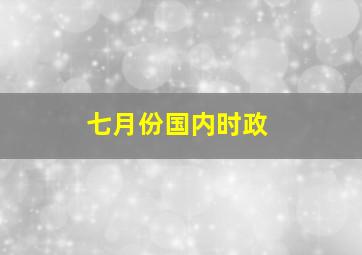 七月份国内时政